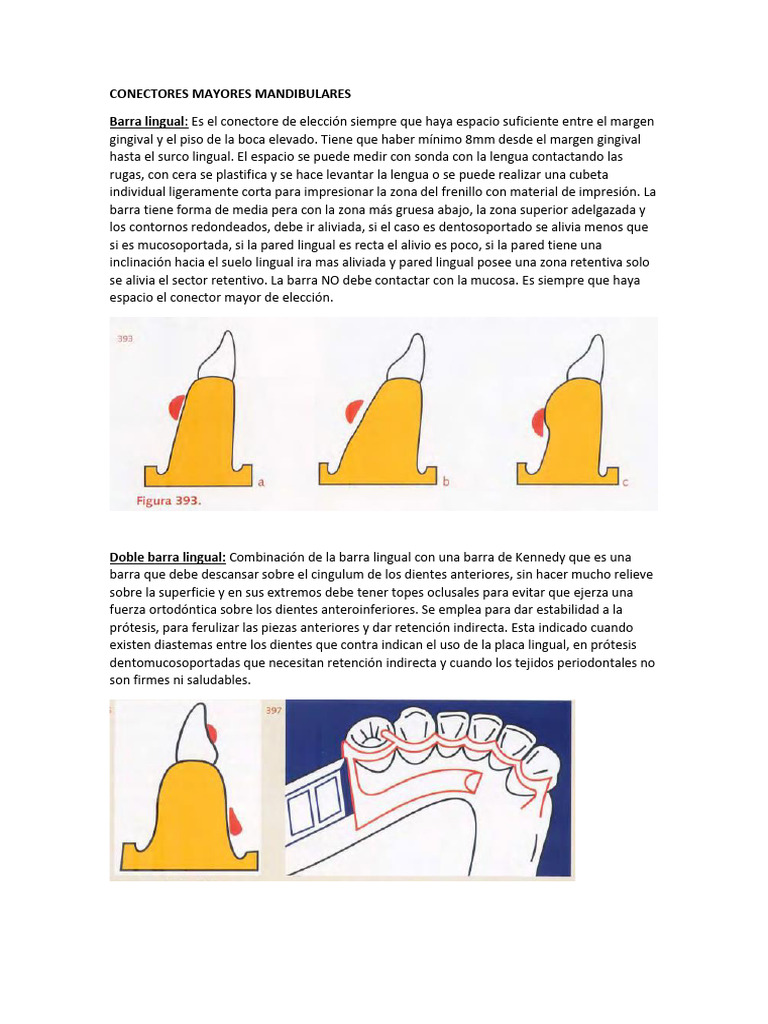 CONECTORES MAYORES MANDIBULARES

Barra lingual: Es el conectore de elección siempre que haya espacio suficiente entre el margen gingival y el piso de la boca elevado. Tiene que haber mínimo 8mm desde el margen gingival hasta el surco lingual. El espacio se puede medir con sonda con la lengua contactando las rugas, con cera se plastifica y se hace levantar la lengua o se puede realizar una cubeta individual ligeramente corta para impresionar la zona del frenillo con material de impresión. La barra tiene forma de media pera con la zona más gruesa abajo, la zona superior adelgazada y los contornos redondeados, debe ir aliviada, si el caso es dentosoportado se alivia menos que si es mucosoportada, si la pared lingual es recta el alivio es poco, si la pared tiene una inclinación hacia el suelo lingual ira mas aliviada y pared lingual posee una zona retentiva solo se alivia el sector retentivo. La barra NO debe contactar con la mucosa. Es siempre que haya espacio el conector mayor de elección.

393

a

b

c

Figura 393.

Doble barra lingual: Combinación de la barra lingual con una barra de Kennedy que es una barra que debe descansar sobre el cingulum de los dientes anteriores, sin hacer mucho relieve sobre la superficie y en sus extremos debe tener topes oclusales para evitar que ejerza una fuerza ortodóntica sobre los dientes anteroinferiores. Se emplea para dar estabilidad a la prótesis, para ferulizar las piezas anteriores y dar retención indirecta. Esta indicado cuando existen diastemas entre los dientes que contra indican el uso de la placa lingual, en prótesis dentomucosoportadas que necesitan retención indirecta y cuando los tejidos periodontales no son firmes ni saludables.

397